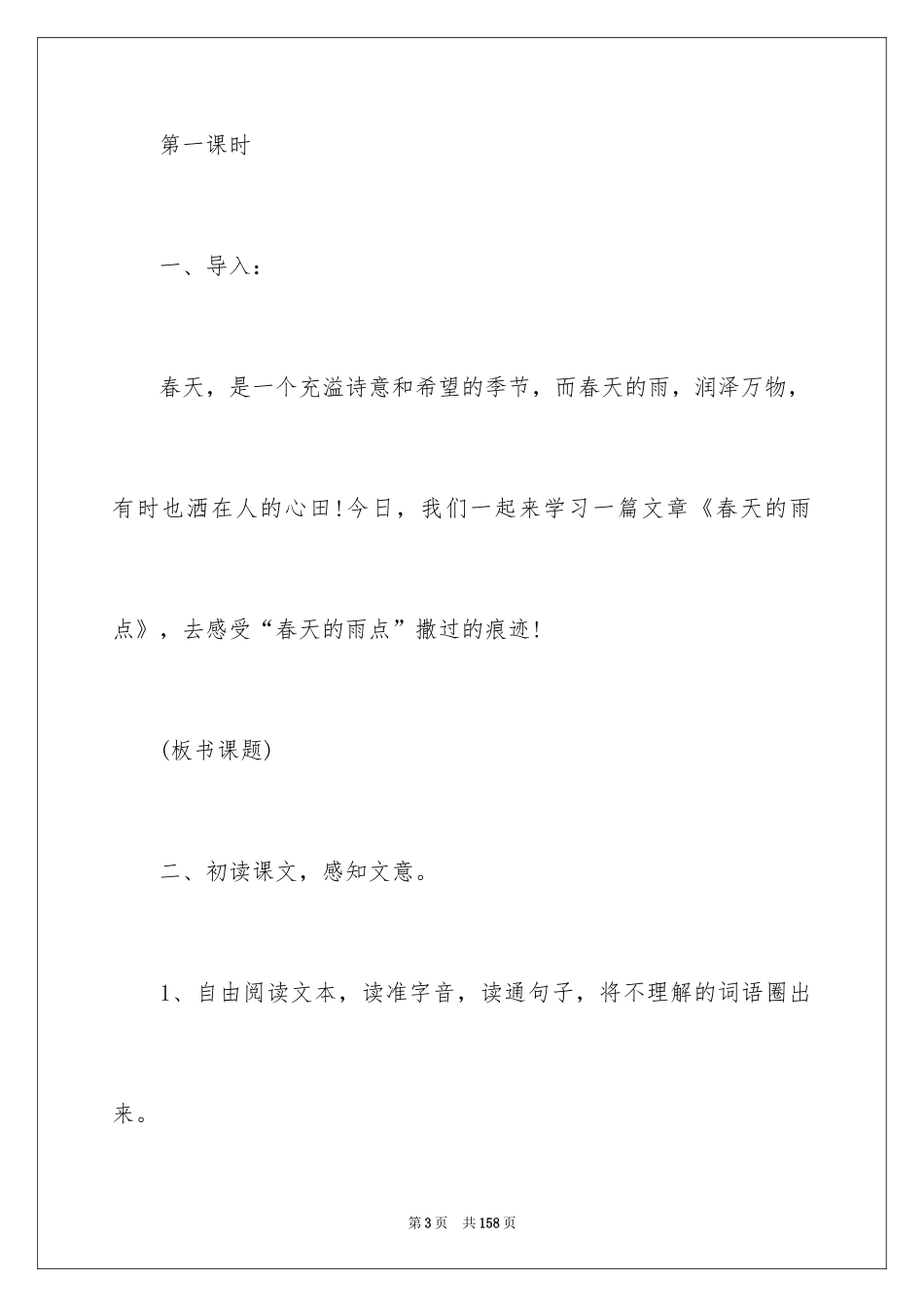 第一课时

一、导入：

春天，是一个充溢诗意和希望的季节，而春天的雨，润泽万物，有时也洒在人的心田!今日，我们一起来学习一篇文章《春天的雨点》，去感受“春天的雨点”撒过的痕迹!

(板书课题)

二、初读课文，感知文意。

1、自由阅读文本，读准字音，读通句子，将不理解的词语圈出来。

第3页 共158页